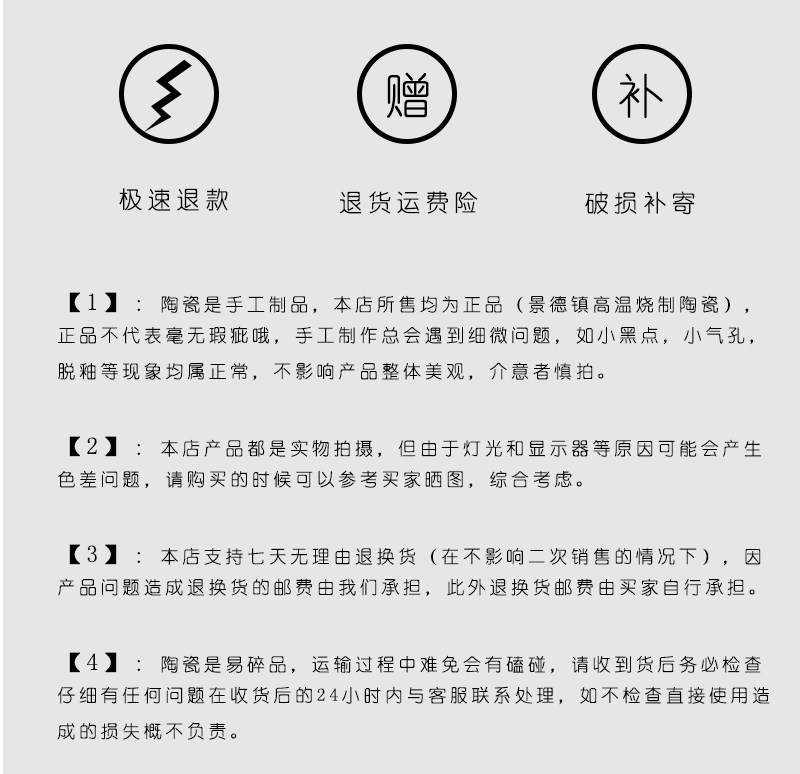 赠

补

极速退款

退货运费险

破损补寄

【1】：陶瓷是手工制品，本店所售均为正品（景德镇高温烧制陶瓷），正品不代表毫无瑕疵哦，手工制作总会遇到细微问题，如小黑点，小气孔，脱釉等现象均属正常，不影响产品整体美观，介意者慎拍。

【2】：本店产品都是实物拍摄，但由于灯光和显示器等原因可能会产生色差问题，请购买的时候可以参考买家晒图，综合考虑。

【3】：本店支持七天无理由退换货（在不影响二次销售的情况下），因产品问题造成退换货的邮费由我们承担，此外退换货邮费由买家自行承担。

【4】：陶瓷是易碎品，运输过程中难免会有磕碰，请收到货后务必检查仔细有任何问题在收货后的24小时内与客服联系处理，如不检查直接使用造成的损失概不负责。